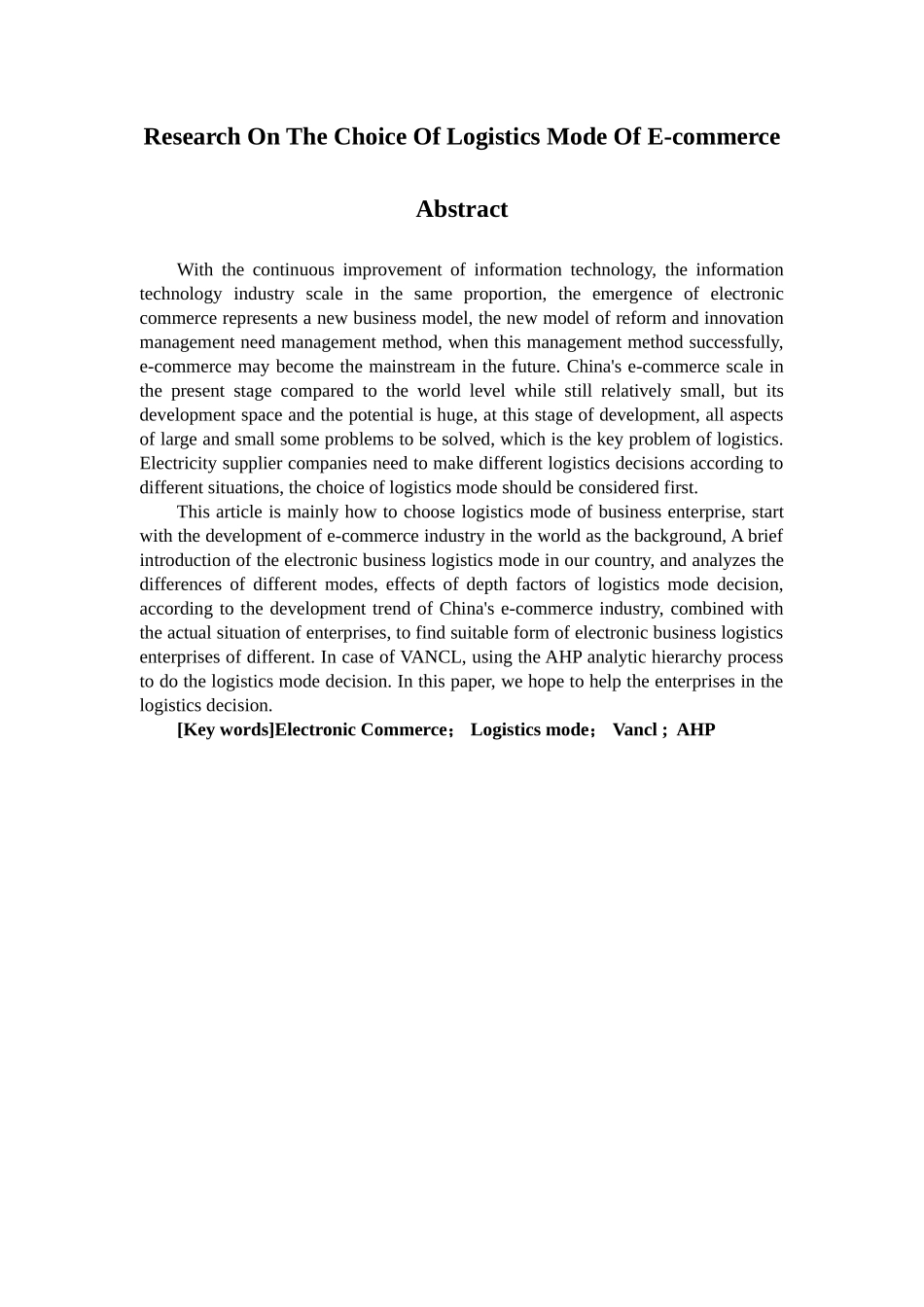 Research On The Choice Of Logistics Mode Of E-commerce

Abstract

With the continuous improvement of information technology, the information technology industry scale in the same proportion, the emergence of electronic commerce represents a new business model, the new model of reform and innovation management need management method, when this management method successfully, e-commerce may become the mainstream in the future. China's e-commerce scale in the present stage compared to the world level while still relatively small, but its development space and the potential is huge, at this stage of development, all aspects of large and small some problems to be solved, which is the key problem of logistics. Electricity supplier companies need to make different logistics decisions according to different situations, the choice of logistics mode should be considered first.

This article is mainly how to choose logistics mode of business enterprise, start with the development of e-commerce industry in the world as the background, A brief introduction of the electronic business logistics mode in our country, and analyzes the differences of different modes, effects of depth factors of logistics mode decision, according to the development trend of China's e-commerce industry, combined with the actual situation of enterprises, to find suitable form of electronic business logistics enterprises of different. In case of VANCL, using the AHP analytic hierarchy process to do the logistics mode decision. In this paper, we hope to help the enterprises in the logistics decision.

[Key words]Electronic Commerce； Logistics mode； Vancl ; AHP